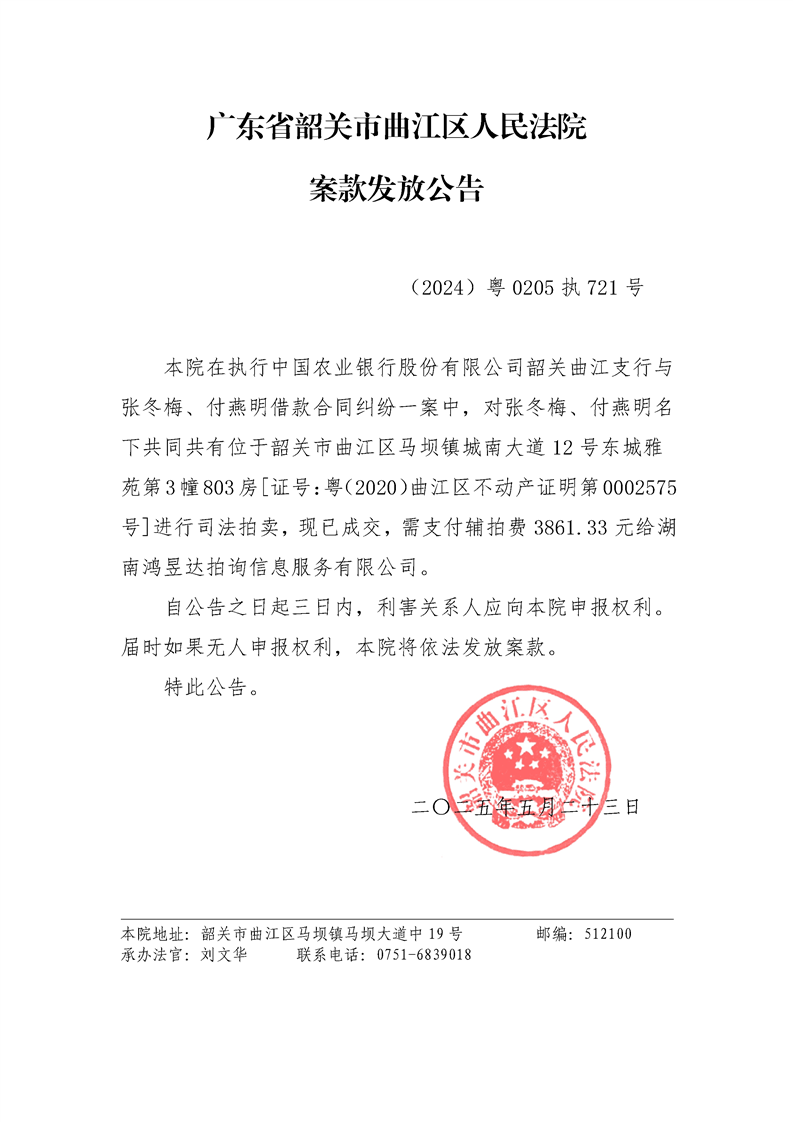 广东省韶关市曲江区人民法院

案款发放公告

（2024）粤 0205 执 721 号

本院在执行中国农业银行股份有限公司韶关曲江支行与张冬梅、付燕明借款合同纠纷一案中，对张冬梅、付燕明名下共同共有位于韶关市曲江区马坝镇城南大道 12 号东城雅苑第 3 幢 803 房[证号：粤(2020)曲江区不动产证明第 0002575 号]进行司法拍卖，现已成交，需支付辅拍费 3861.33 元给湖南鸿昱达拍询信息服务有限公司。

自公告之日起三日内，利害关系人应向本院申报权利。届时如果无人申报权利，本院将依法发放案款。

特此公告。

韶关市曲江区人民法院

二〇二五年五月二十三日

本院地址：韶关市曲江区马坝镇马坝大道中 19 号　　邮编：512100
承办法官：刘文华　　联系电话：0751-6839018